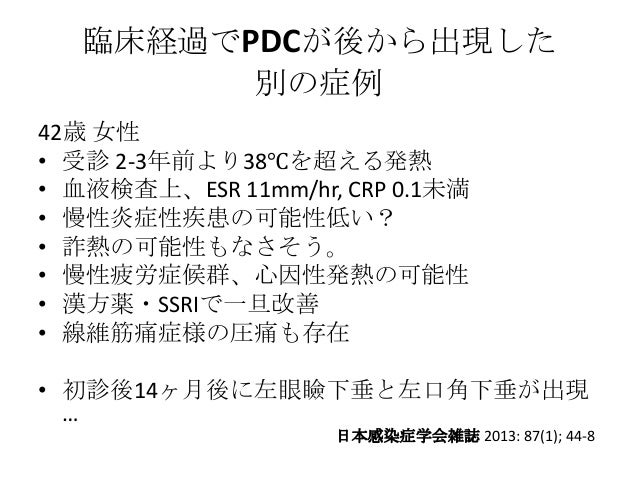 臨床経過でPDCが後から出現した別の症例

42歳 女性
• 受診 2-3年前より38℃を超える発熱
• 血液検査上、ESR 11mm/hr, CRP 0.1未満
• 慢性炎症性疾患の可能性低い？
• 詐熱の可能性もなさそう。
• 慢性疲労症候群、心因性発熱の可能性
• 漢方薬・SSRIで一旦改善
• 線維筋痛症様の圧痛も存在

• 初診後14ヶ月後に左眼瞼下垂と左口角下垂が出現…

日本感染症学会雑誌 2013: 87(1); 44-8